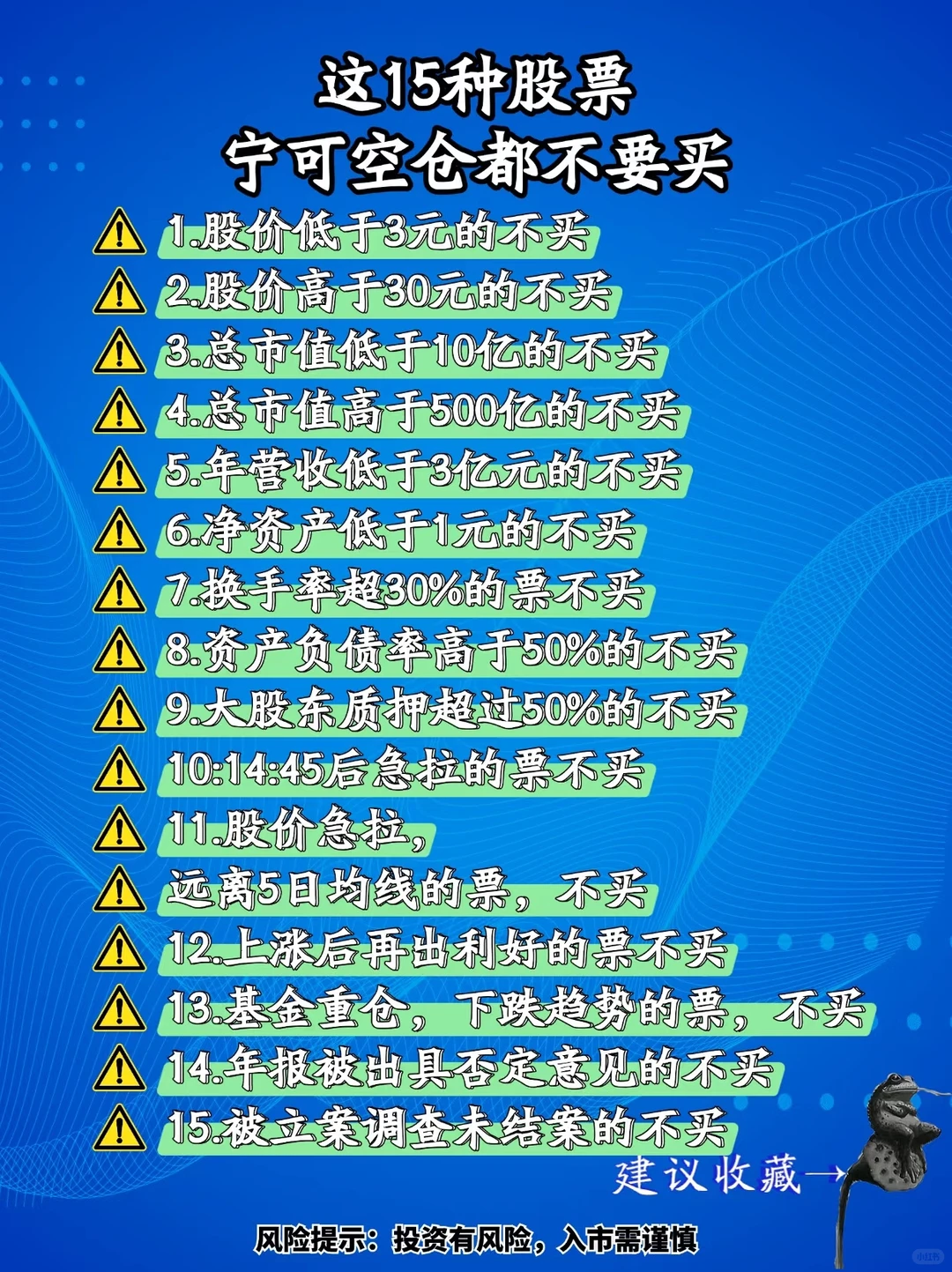 这15种股票
宁可空仓都不要买

1.股价低于3元的不买
2.股价高于30元的不买
3.总市值低于10亿的不买
4.总市值高于500亿的不买
5.年营收低于3亿元的不买
6.净资产低于1元的不买
7.换手率超30%的票不买
8.资产负债率高于50%的不买
9.大股东质押超过50%的不买
10:14:45后急拉的票不买
11.股价急拉，
远离5日均线的票，不买
12.上涨后再出利好的票不买
13.基金重仓，下跌趋势的票，不买
14.年报被出具否定意见的不买
15.被立案调查未结案的不买

建议收藏→

风险提示：投资有风险，入市需谨慎